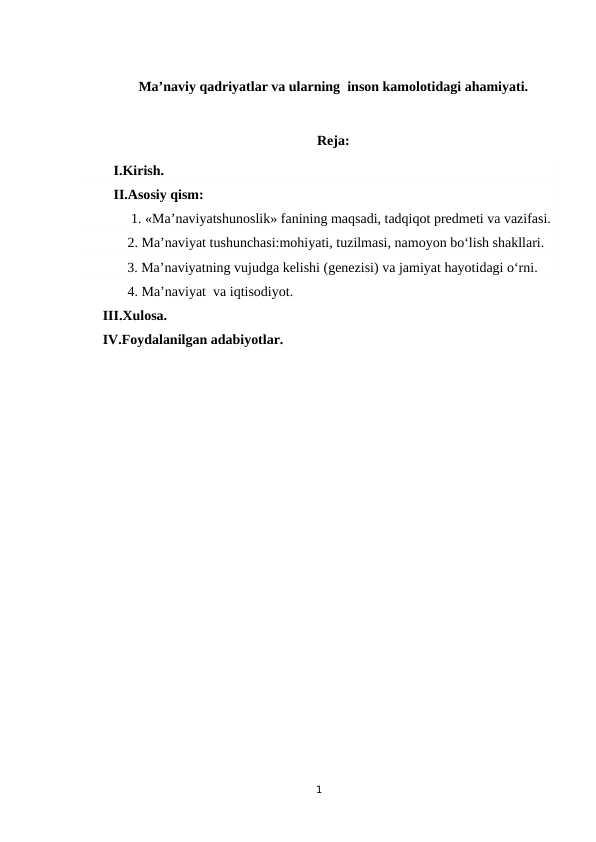 Ma’naviy qadriyatlar va ularning inson kamolotidagi ahamiyati.

Reja:

I.Kirish.

II.Asosiy qism:

1. «Ma’naviyatshunoslik» fanining maqsadi, tadqiqot predmeti va vazifasi.

2. Ma’naviyat tushunchasi:mohiyati, tuzilmasi, namoyon bo‘lish shakllari.

3. Ma’naviyatning vujudga kelishi (genezisi) va jamiyat hayotidagi o‘rni.

4. Ma’naviyat va iqtisodiyot.

III.Xulosa.

IV.Foydalanilgan adabiyotlar.

1